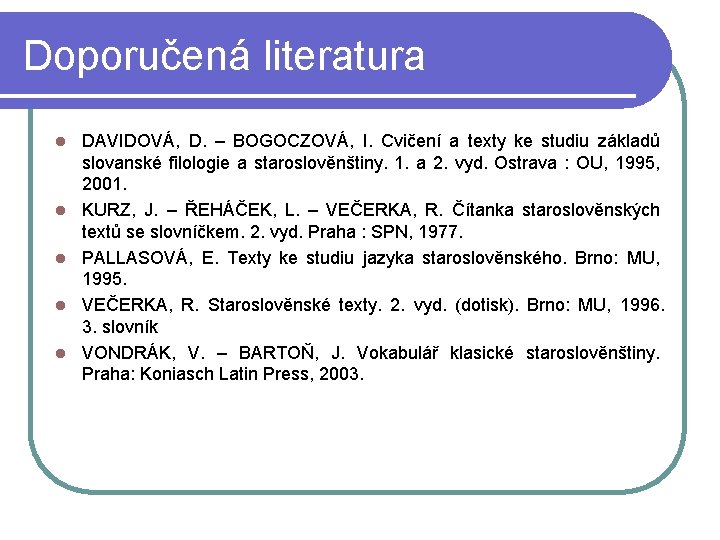 Doporučená literatura

DAVIDOVÁ, D. – BOGOCZOVÁ, I. Cvičení a texty ke studiu základů slovanské filologie a staroslověnštiny. 1. a 2. vyd. Ostrava : OU, 1995, 2001.

KURZ, J. – ŘEHÁČEK, L. – VEČERKA, R. Čítanka staroslověnských textů se slovníčkem. 2. vyd. Praha : SPN, 1977.

PALLASOVÁ, E. Texty ke studiu jazyka staroslověnského. Brno: MU, 1995.

VEČERKA, R. Staroslověnské texty. 2. vyd. (dotisk). Brno: MU, 1996. 3. slovník

VONDRÁK, V. – BARTOŇ, J. Vokabulář klasické staroslověnštiny. Praha: Koniasch Latin Press, 2003.